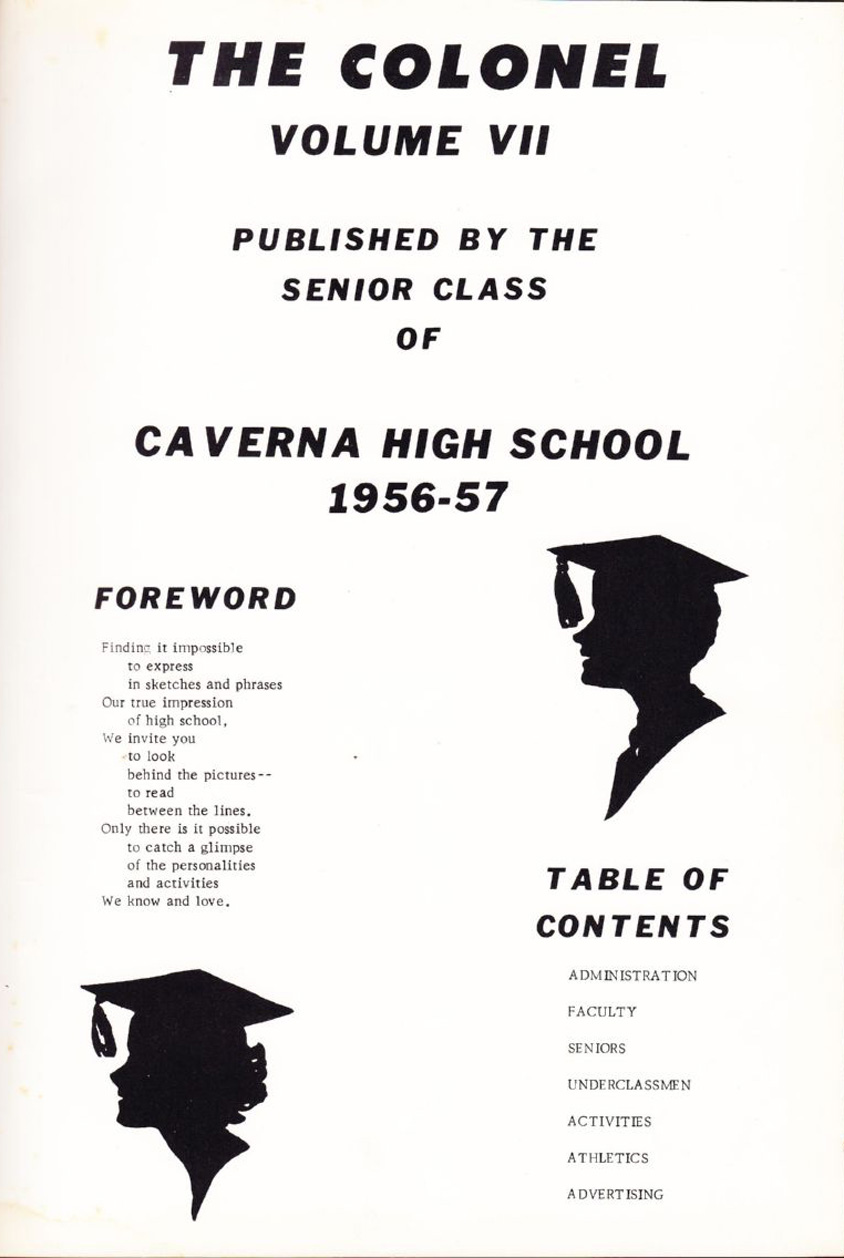 THE COLONEL
VOLUME VII

PUBLISHED BY THE
SENIOR CLASS
OF

CAVERNA HIGH SCHOOL
1956-57

FOREWORD

Finding it impossible
to express
in sketches and phrases
Our true impression
of high school,
We invite you
to look
behind the pictures--
to read
between the lines.
Only there is it possible
to catch a glimpse
of the personalities
and activities
We know and love.

TABLE OF
CONTENTS

ADMINISTRATION
FACULTY
SENIORS
UNDERCLASSMEN
ACTIVITIES
ATHLETICS
ADVERTISING